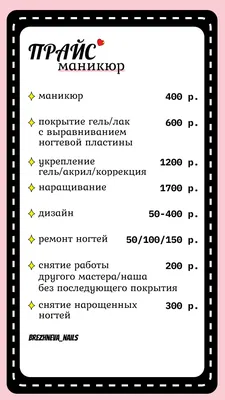 ПРАЙС
маникюр

маникюр 400 р.

покрытие гель/лак с выравниванием ногтевой пластины 600 р.

укрепление гель/акрил/коррекция 1200 р.

наращивание 1700 р.

дизайн 50-400 р.

ремонт ногтей 50/100/150 р.

снятие работы другого мастера/наша без последующего покрытия 200 р.

снятие нарощенных ногтей 300 р.

BREZHNEVA_NAILS